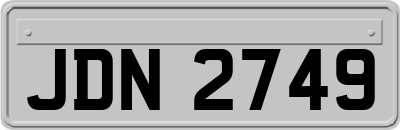 JDN 2749